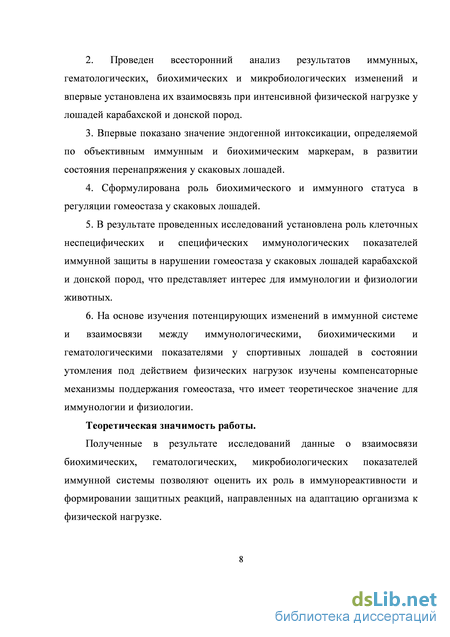 2. Проведен всесторонний анализ результатов иммунных, гематологических, биохимических и микробиологических изменений и впервые установлена их взаимосвязь при интенсивной физической нагрузке у лошадей карабахской и донской пород.

3. Впервые показано значение эндогенной интоксикации, определяемой по объективным иммунным и биохимическим маркерам, в развитии состояния перенапряжения у скаковых лошадей.

4. Сформулирована роль биохимического и иммунного статуса в регуляции гомеостаза у скаковых лошадей.

5. В результате проведенных исследований установлена роль клеточных неспецифических и специфических иммунологических показателей иммунной защиты в нарушении гомеостаза у скаковых лошадей карабахской и донской пород, что представляет интерес для иммунологии и физиологии животных.

6. На основе изучения потенцирующих изменений в иммунной системе и взаимосвязи между иммунологическими, биохимическими и гематологическими показателями у спортивных лошадей в состоянии утомления под действием физических нагрузок изучены компенсаторные механизмы поддержания гомеостаза, что имеет теоретическое значение для иммунологии и физиологии.

Теоретическая значимость работы.

Полученные в результате исследований данные о взаимосвязи биохимических, гематологических, микробиологических показателей иммунной системы позволяют оценить их роль в иммунореактивности и формировании защитных реакций, направленных на адаптацию организма к физической нагрузке.

8

dsLib.net
библиотека диссертаций